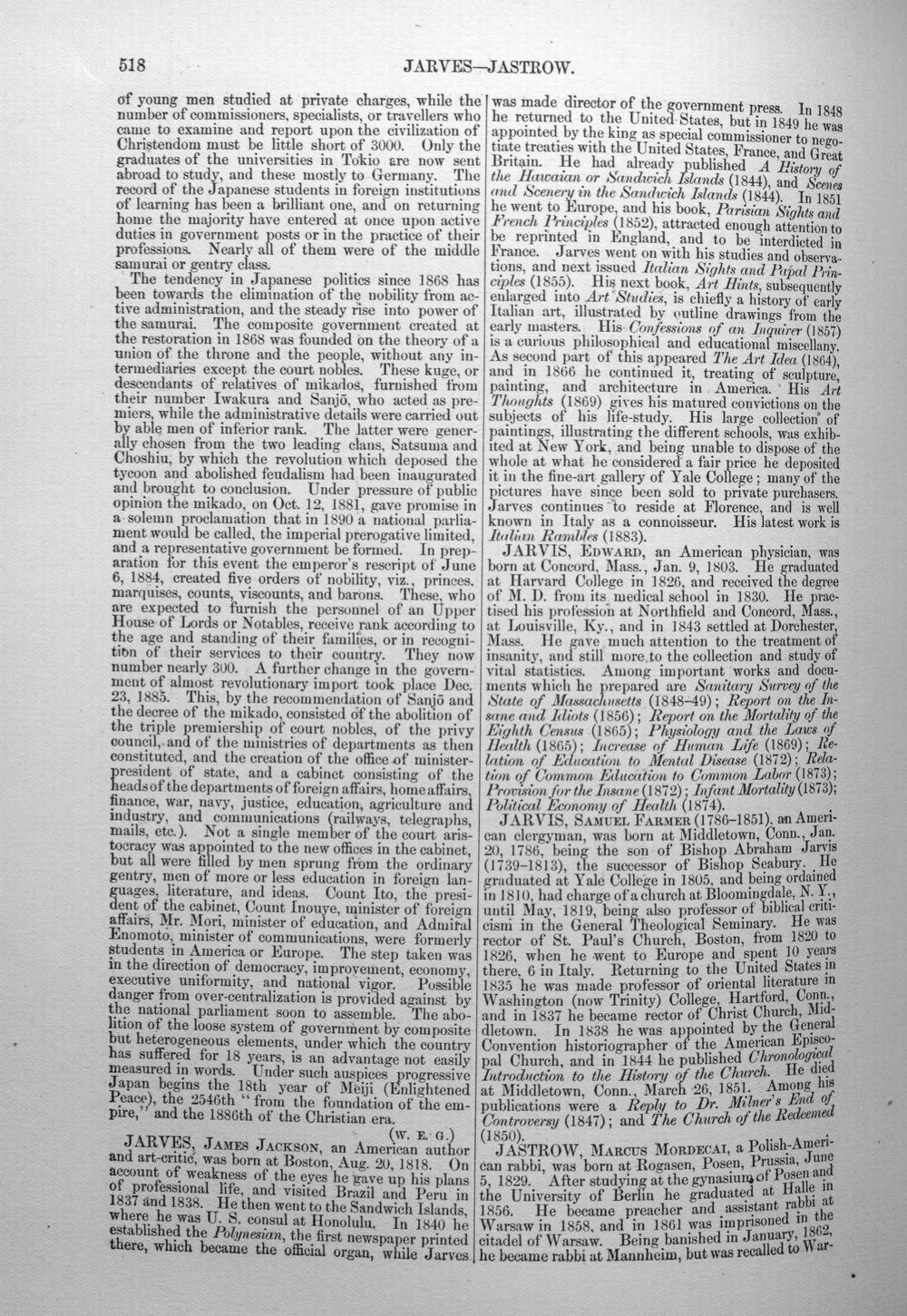 518 JARVES—JASTROW.

of young men studied at private charges, while the number of commissioners, specialists, or travellers who came to examine and report upon the civilization of Christendom must be little short of 3000. Only the graduates of the universities in Tokio are now sent abroad to study, and these mostly to Germany. The record of the Japanese students in foreign institutions of learning has been a brilliant one, and on returning home the majority have entered at once upon active duties in government posts or in the practice of their professions. Nearly all of them were of the middle samurai or gentry class.

The tendency in Japanese politics since 1868 has been towards the elimination of the nobility from active administration, and the steady rise into power of the samurai. The composite government created at the restoration in 1868 was founded on the theory of a union of the throne and the people, without any intermediaries except the court nobles. These kuge, or descendants of relatives of mikados, furnished from their number Iwakura and Sanjō, who acted as premiers, while the administrative details were carried out by able men of inferior rank. The latter were generally chosen from the two leading clans, Satsuma and Choshiu, by which the revolution which deposed the tycoon and abolished feudalism had been inaugurated and brought to conclusion. Under pressure of public opinion the mikado, on Oct. 12, 1881, gave promise in a solemn proclamation that in 1890 a national parliament would be called, the imperial prerogative limited, and a representative government be formed. In preparation for this event the emperor's rescript of June 6, 1884, created five orders of nobility, viz., princes, marquises, counts, viscounts, and barons. These, who are expected to furnish the personnel of an Upper House of Lords or Notables, receive rank according to the age and standing of their families, or in recognition of their services to their country. They now number nearly 300. A further change in the government of almost revolutionary import took place Dec. 23, 1885. This, by the recommendation of Sanjō and the decree of the mikado, consisted of the abolition of the triple premiership of court nobles, of the privy council, and of the ministries of departments as then constituted, and the creation of the office of minister-president of state, and a cabinet consisting of the heads of the departments of foreign affairs, home affairs, finance, war, navy, justice, education, agriculture and industry, and communications (railways, telegraphs, mails, etc.). Not a single member of the court aristocracy was appointed to the new offices in the cabinet, but all were filled by men sprung from the ordinary gentry, men of more or less education in foreign languages, literature, and ideas. Count Ito, the president of the cabinet, Count Inouye, minister of foreign affairs, Mr. Mori, minister of education, and Admiral Enomoto, minister of communications, were formerly students in America or Europe. The step taken was in the direction of democracy, improvement, economy, executive uniformity, and national vigor. Possible danger from over-centralization is provided against by the national parliament soon to assemble. The abolition of the loose system of government by composite but heterogeneous elements, under which the country has suffered for 18 years, is an advantage not easily measured in words. Under such auspices progressive Japan begins the 18th year of Meiji (Enlightened Peace), the 2546th "from the foundation of the empire," and the 1886th of the Christian era.

(W. E. G.)

JARVES, James Jackson, an American author and art-critic, was born at Boston, Aug. 20, 1818. On account of weakness of the eyes he gave up his plans of professional life, and visited Brazil and Peru in 1837 and 1838. He then went to the Sandwich Islands, where he was U. S. consul at Honolulu. In 1840 he established the Polynesian, the first newspaper printed there, which became the official organ, while Jarves was made director of the government press. In 1848 he returned to the United States, but in 1849 he was appointed by the king as special commissioner to negotiate treaties with the United States, France, and Great Britain. He had already published A History of the Hawaian or Sandwich Islands (1844), and Scenes and Scenery in the Sandwich Islands (1844). In 1851 he went to Europe, and his book, Parisian Sights and French Principles (1852), attracted enough attention to be reprinted in England, and to be interdicted in France. Jarves went on with his studies and observations, and next issued Italian Sights and Papal Principles (1855). His next book, Art Hints, subsequently enlarged into Art Studies, is chiefly a history of early Italian art, illustrated by outline drawings from the early masters. His Confessions of an Inquirer (1857) is a curious philosophical and educational miscellany. As second part of this appeared The Art Idea (1864), and in 1866 he continued it, treating of sculpture, painting, and architecture in America. His Art Thoughts (1869) gives his matured convictions on the subjects of his life-study. His large collection of paintings, illustrating the different schools, was exhibited at New York, and being unable to dispose of the whole at what he considered a fair price he deposited it in the fine-art gallery of Yale College; many of the pictures have since been sold to private purchasers. Jarves continues to reside at Florence, and is well known in Italy as a connoisseur. His latest work is Italian Rambles (1883).

JARVIS, Edward, an American physician, was born at Concord, Mass., Jan. 9, 1803. He graduated at Harvard College in 1826, and received the degree of M. D. from its medical school in 1830. He practised his profession at Northfield and Concord, Mass., at Louisville, Ky., and in 1843 settled at Dorchester, Mass. He gave much attention to the treatment of insanity, and still more to the collection and study of vital statistics. Among important works and documents which he prepared are Sanitary Survey of the State of Massachusetts (1848-49); Report on the Insane and Idiots (1856); Report on the Mortality of the Eighth Census (1865); Physiology and the Laws of Health (1865); Increase of Human Life (1869); Relation of Education to Mental Disease (1872); Relation of Common Education to Common Labor (1873); Provision for the Insane (1872); Infant Mortality (1873); Political Economy of Health (1874).

JARVIS, Samuel Farmer (1786-1851), an American clergyman, was born at Middletown, Conn., Jan. 20, 1786, being the son of Bishop Abraham Jarvis (1739-1813), the successor of Bishop Seabury. He graduated at Yale College in 1805, and being ordained in 1810, had charge of a church at Bloomingdale, N. Y., until May, 1819, being also professor of biblical criticism in the General Theological Seminary. He was rector of St. Paul's Church, Boston, from 1820 to 1826, when he went to Europe and spent 10 years there, 6 in Italy. Returning to the United States in 1835 he was made professor of oriental literature in Washington (now Trinity) College, Hartford, Conn., and in 1837 he became rector of Christ Church, Middletown. In 1838 he was appointed by the General Convention historiographer of the American Episcopal Church, and in 1844 he published Chronological Introduction to the History of the Church. He died at Middletown, Conn., March 26, 1851. Among his publications were a Reply to Dr. Milner's End of Controversy (1847); and The Church of the Redeemed (1850).

JASTROW, Marcus Mordecai, a Polish-American rabbi, was born at Rogasen, Posen, Prussia, June 5, 1829. After studying at the gynasium of Posen and the University of Berlin he graduated at Halle in 1856. He became preacher and assistant rabbi at Warsaw in 1858, and in 1861 was imprisoned in the citadel of Warsaw. Being banished in January, 1862, he became rabbi at Mannheim, but was recalled to War-